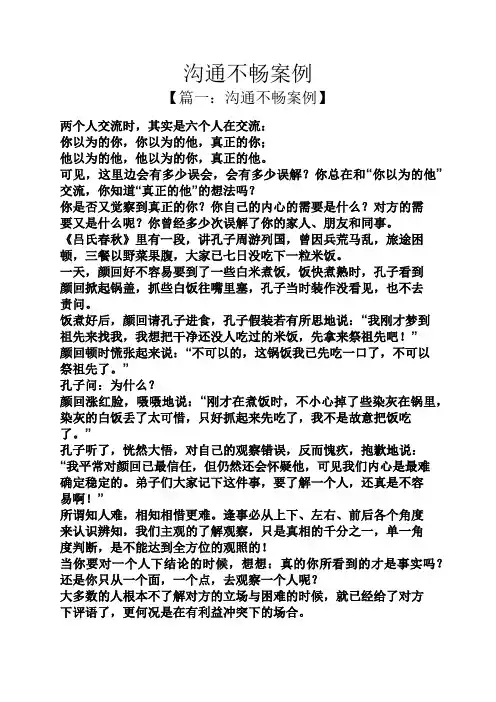 沟通不畅案例

【篇一：沟通不畅案例】

两个人交流时，其实是六个人在交流：
你以为的你，你以为的他，真正的你；
他以为的他，他以为的你，真正的他。
可见，这里边会有多少误会，会有多少误解？你总在和“你以为的他”交流，你知道“真正的他”的想法吗？
你是否又觉察到真正的你？你自己的内心的需要是什么？对方的需要又是什么呢？你曾经多少次误解了你的家人、朋友和同事。
《吕氏春秋》里有一段，讲孔子周游列国，曾因兵荒马乱，旅途困顿，三餐以野菜果腹，大家已七日没吃下一粒米饭。
一天，颜回好不容易要到了一些白米煮饭，饭快煮熟时，孔子看到颜回掀起锅盖，抓些白饭往嘴里塞，孔子当时装作没看见，也不去责问。
饭煮好后，颜回请孔子进食，孔子假装若有所思地说：“我刚才梦到祖先来找我，我想把干净还没人吃过的米饭，先拿来祭祖先吧！”
颜回顿时慌张起来说：“不可以的，这锅饭我已先吃一口了，不可以祭祖先了。”
孔子问：为什么？
颜回涨红脸，嗫嗫地说：“刚才在煮饭时，不小心掉了些染灰在锅里，染灰的白饭丢了太可惜，只好抓起来先吃了，我不是故意把饭吃了。”
孔子听了，恍然大悟，对自己的观察错误，反而愧疚，抱歉地说：“我平常对颜回已最信任，但仍然还会怀疑他，可见我们内心是最难确定稳定的。弟子们大家记下这件事，要了解一个人，还真是不容易啊！”
所谓知人难，相知相惜更难。逢事必从上下、左右、前后各个角度来认识辨知，我们主观的了解观察，只是真相的千分之一，单一角度判断，是不能达到全方位的观照的！
当你要对一个人下结论的时候，想想：真的你所看到的才是事实吗？还是你只从一个面，一个点，去观察一个人呢？
大多数的人根本不了解对方的立场与困难的时候，就已经给了对方下评语了，更何况是在有利益冲突下的场合。